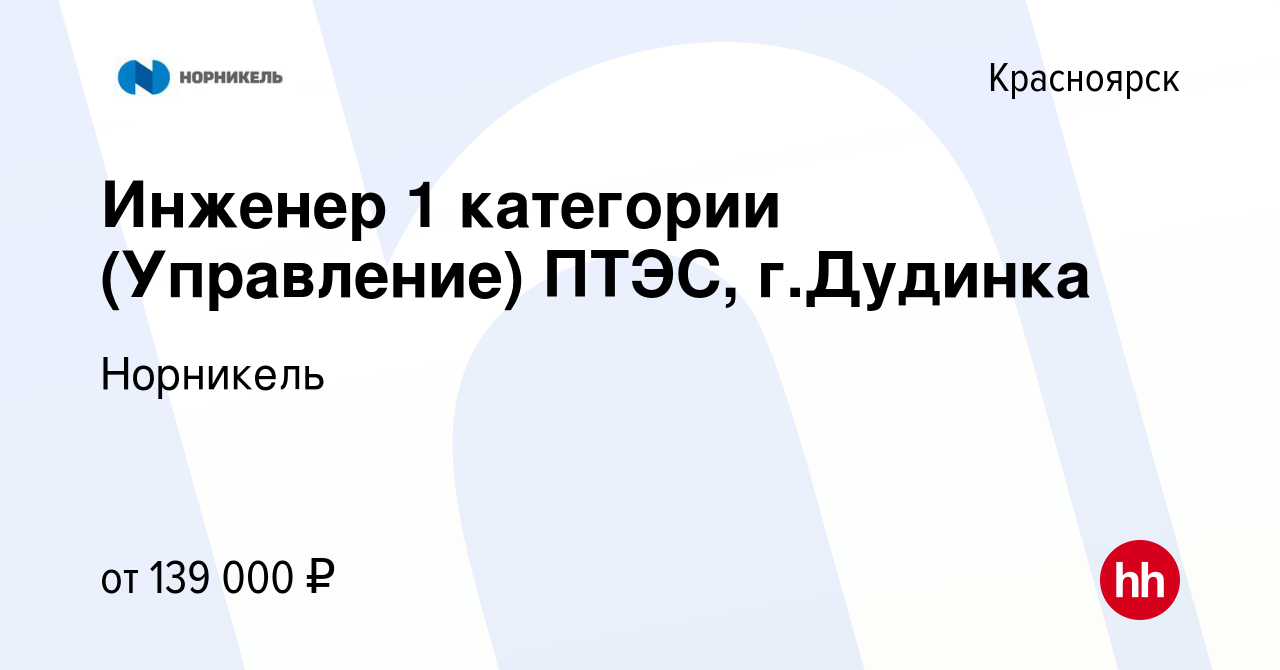 НОРНИКЕЛЬ

Красноярск

Инженер 1 категории (Управление) ПТЭС, г.Дудинка

Норникель

от 139 000 ₽

hh